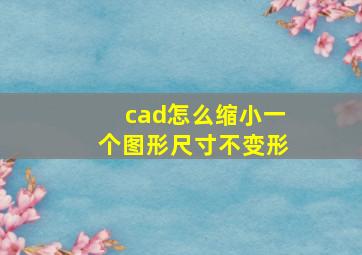 cad怎么缩小一个图形尺寸不变形